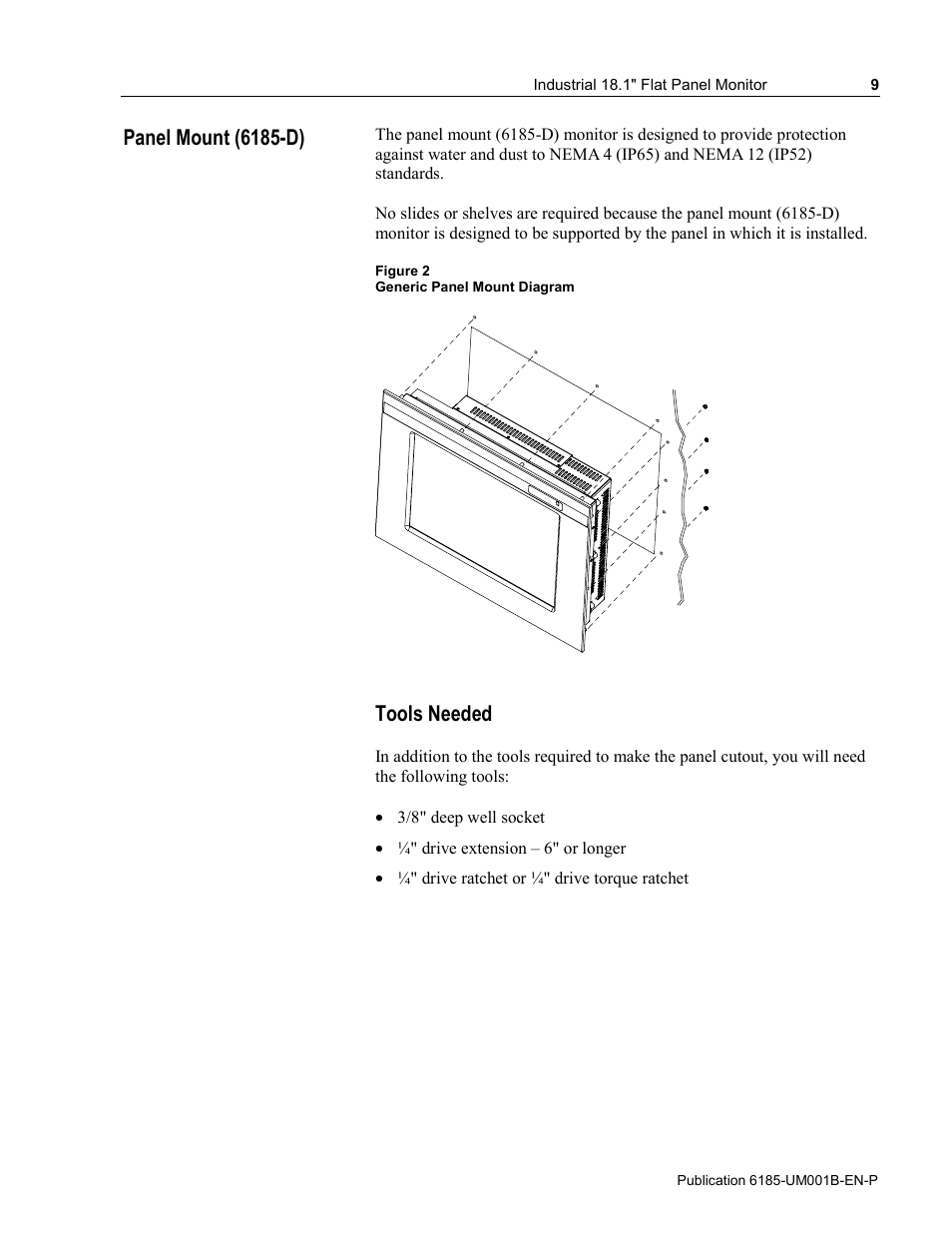 Industrial 18.1" Flat Panel Monitor 9

Panel Mount (6185-D)

The panel mount (6185-D) monitor is designed to provide protection against water and dust to NEMA 4 (IP65) and NEMA 12 (IP52) standards.

No slides or shelves are required because the panel mount (6185-D) monitor is designed to be supported by the panel in which it is installed.

Figure 2
Generic Panel Mount Diagram

Tools Needed

In addition to the tools required to make the panel cutout, you will need the following tools:

• 3/8" deep well socket
• ¼" drive extension – 6" or longer
• ¼" drive ratchet or ¼" drive torque ratchet

Publication 6185-UM001B-EN-P